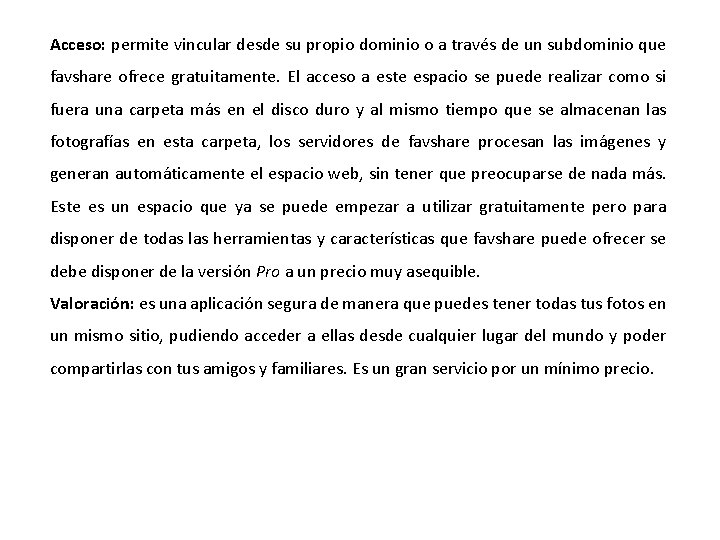 Acceso: permite vincular desde su propio dominio o a través de un subdominio que favshare ofrece gratuitamente. El acceso a este espacio se puede realizar como si fuera una carpeta más en el disco duro y al mismo tiempo que se almacenan las fotografías en esta carpeta, los servidores de favshare procesan las imágenes y generan automáticamente el espacio web, sin tener que preocuparse de nada más. Este es un espacio que ya se puede empezar a utilizar gratuitamente pero para disponer de todas las herramientas y características que favshare puede ofrecer se debe disponer de la versión Pro a un precio muy asequible.
Valoración: es una aplicación segura de manera que puedes tener todas tus fotos en un mismo sitio, pudiendo acceder a ellas desde cualquier lugar del mundo y poder compartirlas con tus amigos y familiares. Es un gran servicio por un mínimo precio.